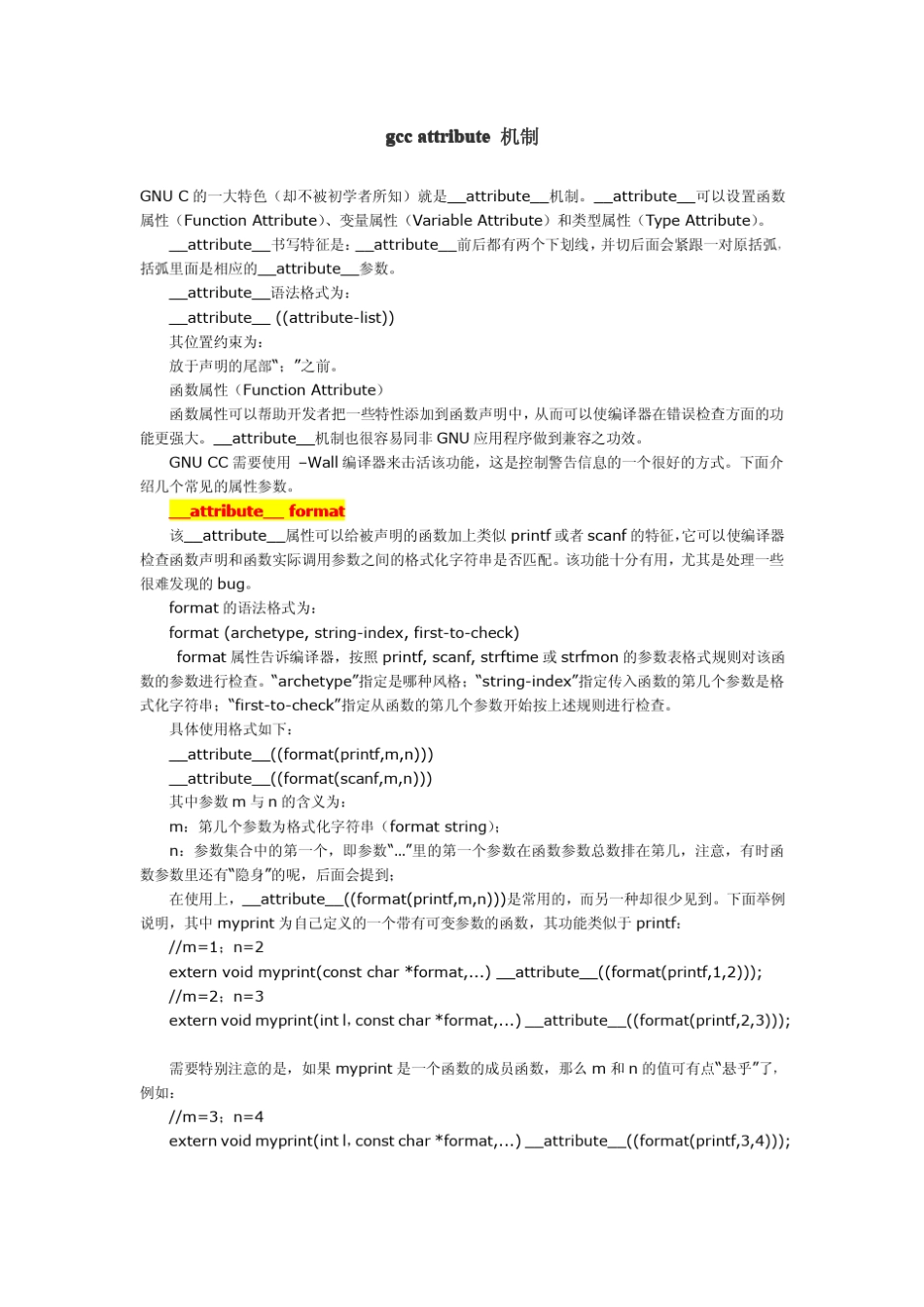 gcc attribute 机制

GNU C 的一大特色（却不被初学者所知）就是__attribute__机制。__attribute__可以设置函数属性（Function Attribute）、变量属性（Variable Attribute）和类型属性（Type Attribute）。

__attribute__书写特征是：__attribute__前后都有两个下划线，并切后面会紧跟一对原括弧，括弧里面是相应的__attribute__参数。

__attribute__语法格式为：

__attribute__ ((attribute-list))

其位置约束为：

放于声明的尾部“；”之前。

函数属性（Function Attribute）

函数属性可以帮助开发者把一些特性添加到函数声明中，从而可以使编译器在错误检查方面的功能更强大。__attribute__机制也很容易同非 GNU 应用程序做到兼容之功效。

GNU CC 需要使用 –Wall 编译器来击活该功能，这是控制警告信息的一个很好的方式。下面介绍几个常见的属性参数。

__attribute__ format

该__attribute__属性可以给被声明的函数加上类似 printf 或者 scanf 的特征，它可以使编译器检查函数声明和函数实际调用参数之间的格式化字符串是否匹配。该功能十分有用，尤其是处理一些很难发现的 bug。

format 的语法格式为：

format (archetype, string-index, first-to-check)

format 属性告诉编译器，按照 printf, scanf, strftime 或 strfmon 的参数表格式规则对该函数的参数进行检查。“archetype”指定是哪种风格；“string-index”指定传入函数的第几个参数是格式化字符串；“first-to-check”指定从函数的第几个参数开始按上述规则进行检查。

具体使用格式如下：

__attribute__((format(printf,m,n)))

__attribute__((format(scanf,m,n)))

其中参数 m 与 n 的含义为：

m：第几个参数为格式化字符串（format string）；

n：参数集合中的第一个，即参数“...”里的第一个参数在函数参数总数排在第几，注意，有时函数参数里还有“隐身”的呢，后面会提到；

在使用上，__attribute__((format(printf,m,n)))是常用的，而另一种却很少见到。下面举例说明，其中 myprint 为自己定义的一个带有可变参数的函数，其功能类似于 printf：

//m=1；n=2

extern void myprint(const char *format,...) __attribute__((format(printf,1,2)));

//m=2；n=3

extern void myprint(int l，const char *format,...) __attribute__((format(printf,2,3)));

需要特别注意的是，如果 myprint 是一个函数的成员函数，那么 m 和 n 的值可有点“悬乎”了，例如：

//m=3；n=4

extern void myprint(int l，const char *format,...) __attribute__((format(printf,3,4)));